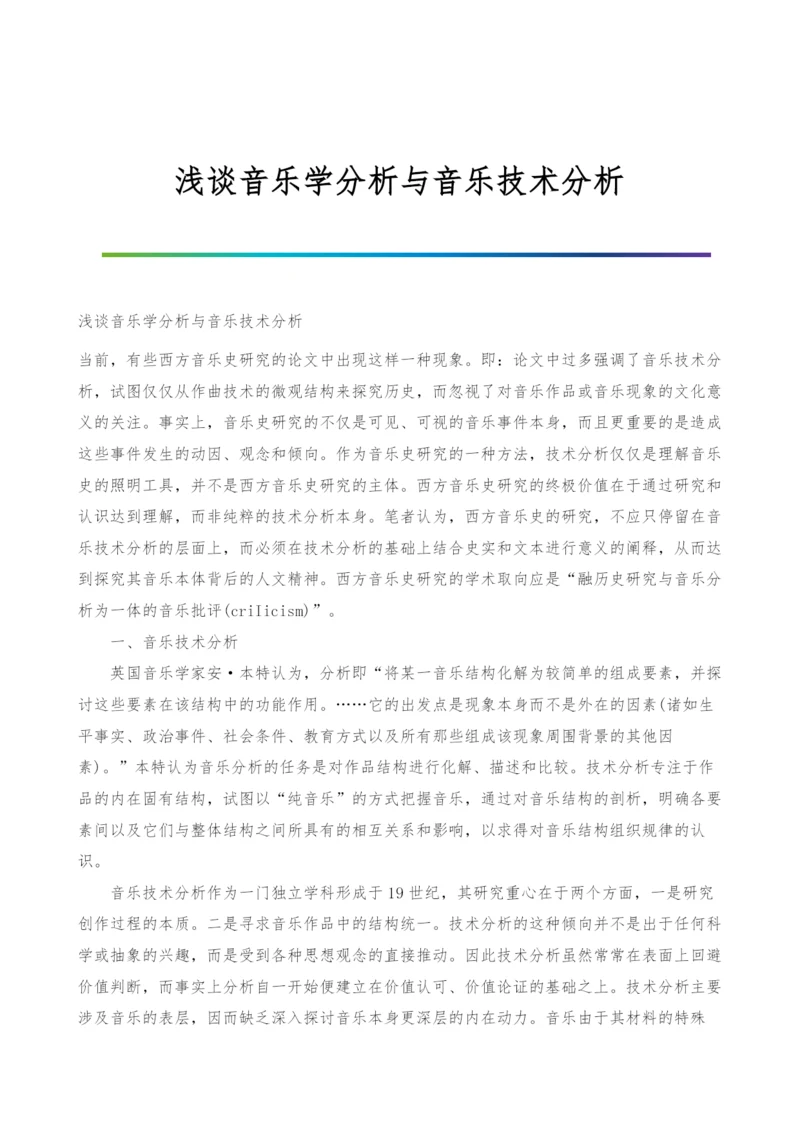 浅谈音乐学分析与音乐技术分析

浅谈音乐学分析与音乐技术分析

当前，有些西方音乐史研究的论文中出现这样一种现象。即：论文中过多强调了音乐技术分析，试图仅仅从作曲技术的微观结构来探究历史，而忽视了对音乐作品或音乐现象的文化意义的关注。事实上，音乐史研究的不仅是可见、可视的音乐事件本身，而且更重要的是造成这些事件发生的动因、观念和倾向。作为音乐史研究的一种方法，技术分析仅仅是理解音乐史的照明工具，并不是西方音乐史研究的主体。西方音乐史研究的终极价值在于通过研究和认识达到理解，而非纯粹的技术分析本身。笔者认为，西方音乐史的研究，不应只停留在音乐技术分析的层面上，而必须在技术分析的基础上结合史实和文本进行意义的阐释，从而达到探究其音乐本体背后的人文精神。西方音乐史研究的学术取向应是“融历史研究与音乐分析为一体的音乐批评(criIicism)”。

一、音乐技术分析

英国音乐学家安·本特认为，分析即“将某一音乐结构化解为较简单的组成要素，并探讨这些要素在该结构中的功能作用。……它的出发点是现象本身而不是外在的因素(诸如生平事实、政治事件、社会条件、教育方式以及所有那些组成该现象周围背景的其他因素)。”本特认为音乐分析的任务是对作品结构进行化解、描述和比较。技术分析专注于作品的内在固有结构，试图以“纯音乐”的方式把握音乐，通过对音乐结构的剖析，明确各要素间以及它们与整体结构之间所具有的相互关系和影响，以求得对音乐结构组织规律的认识。

音乐技术分析作为一门独立学科形成于19世纪，其研究重心在于两个方面，一是研究创作过程的本质。二是寻求音乐作品中的结构统一。技术分析的这种倾向并不是出于任何科学或抽象的兴趣，而是受到各种思想观念的直接推动。因此技术分析虽然常常在表面上回避价值判断，而事实上分析自一开始便建立在价值认可、价值论证的基础之上。技术分析主要涉及音乐的表层，因而缺乏深入探讨音乐本身更深层的内在动力。音乐由于其材料的特殊